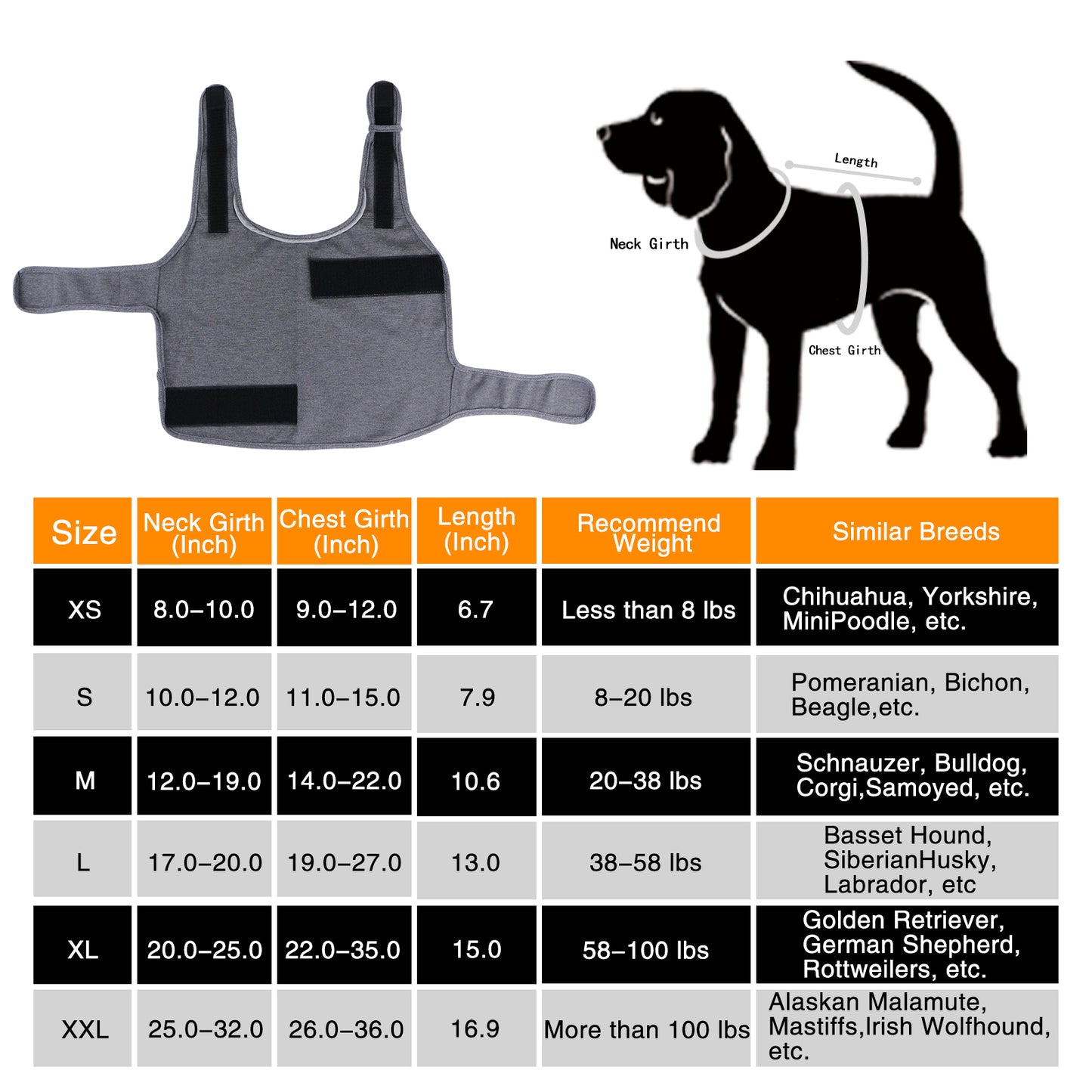 Length

Neck Girth

Chest Girth

| Size | Neck Girth (Inch) | Chest Girth (Inch) | Length (Inch) | Recommend Weight | Similar Breeds |
|---|---|---|---|---|---|
| XS | 8.0–10.0 | 9.0–12.0 | 6.7 | Less than 8 lbs | Chihuahua, Yorkshire, MiniPoodle, etc. |
| S | 10.0–12.0 | 11.0–15.0 | 7.9 | 8–20 lbs | Pomeranian, Bichon, Beagle,etc. |
| M | 12.0–19.0 | 14.0–22.0 | 10.6 | 20–38 lbs | Schnauzer, Bulldog, Corgi,Samoyed, etc. |
| L | 17.0–20.0 | 19.0–27.0 | 13.0 | 38–58 lbs | Basset Hound, SiberianHusky, Labrador, etc |
| XL | 20.0–25.0 | 22.0–35.0 | 15.0 | 58–100 lbs | Golden Retriever, German Shepherd, Rottweilers, etc. |
| XXL | 25.0–32.0 | 26.0–36.0 | 16.9 | More than 100 lbs | Alaskan Malamute, Mastiffs,Irish Wolfhound, etc. |